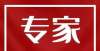 专家